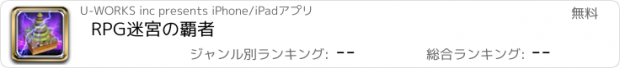 U-WORKS inc presents iPhone/iPadアプリ

無料

RPG迷宮の覇者

ジャンル別ランキング: --

総合ランキング: --